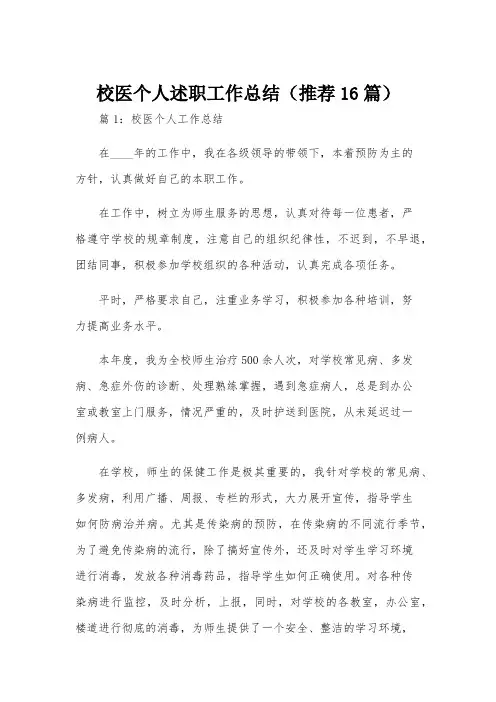 校医个人述职工作总结（推荐16篇）

篇1：校医个人工作总结

在____年的工作中，我在各级领导的带领下，本着预防为主的方针，认真做好自己的本职工作。

在工作中，树立为师生服务的思想，认真对待每一位患者，严格遵守学校的规章制度，注意自己的组织纪律性，不迟到，不早退，团结同事，积极参加学校组织的各种活动，认真完成各项任务。

平时，严格要求自己，注重业务学习，积极参加各种培训，努力提高业务水平。

本年度，我为全校师生治疗500余人次，对学校常见病、多发病、急症外伤的诊断、处理熟练掌握，遇到急症病人，总是到办公室或教室上门服务，情况严重的，及时护送到医院，从未延迟过一例病人。

在学校，师生的保健工作是极其重要的，我针对学校的常见病、多发病，利用广播、周报、专栏的形式，大力展开宣传，指导学生如何防病治并病。尤其是传染病的预防，在传染病的不同流行季节，为了避免传染病的流行，除了搞好宣传外，还及时对学生学习环境进行消毒，发放各种消毒药品，指导学生如何正确使用。对各种传染病进行监控，及时分析，上报，同时，对学校的各教室，办公室，楼道进行彻底的消毒，为师生提供了一个安全、整洁的学习环境，